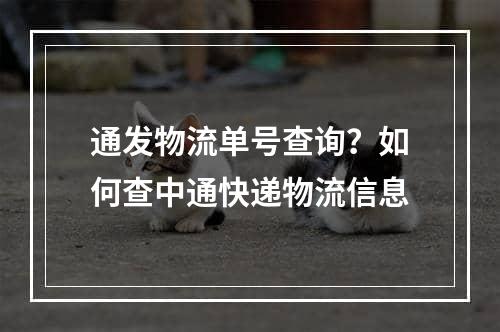 通发物流单号查询？如何查中通快递物流信息